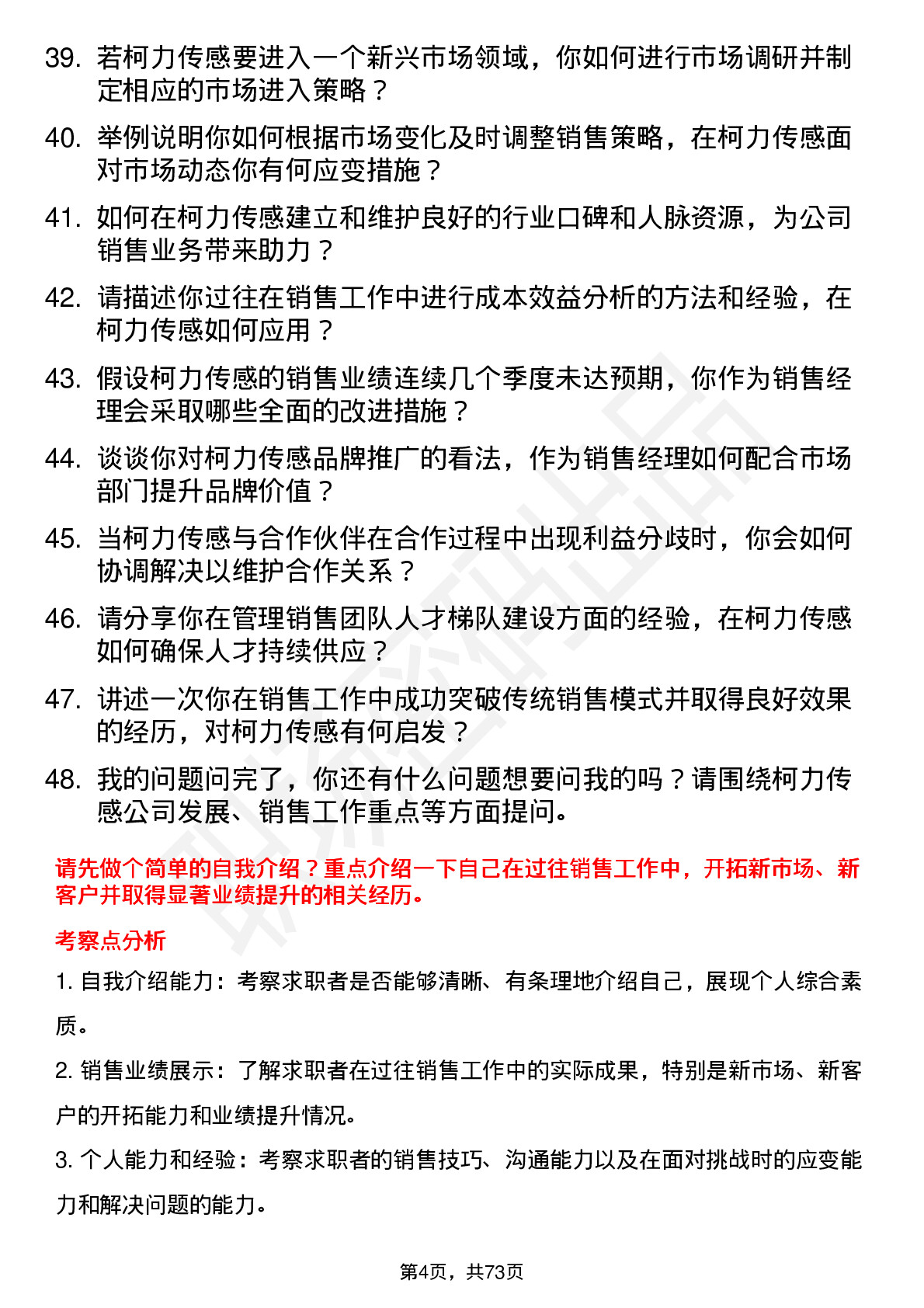 39. 若柯力传感要进入一个新兴市场领域，你如何进行市场调研并制定相应的市场进入策略？

40. 举例说明你如何根据市场变化及时调整销售策略，在柯力传感面对市场动态你有何应变措施？

41. 如何在柯力传感建立和维护良好的行业口碑和人脉资源，为公司销售业务带来助力？

42. 请描述你过往在销售工作中进行成本效益分析的方法和经验，在柯力传感如何应用？

43. 假设柯力传感的销售业绩连续几个季度未达预期，你作为销售经理会采取哪些全面的改进措施？

44. 谈谈你对柯力传感品牌推广的看法，作为销售经理如何配合市场部门提升品牌价值？

45. 当柯力传感与合作伙伴在合作过程中出现利益分歧时，你会如何协调解决以维护合作关系？

46. 请分享你在管理销售团队人才梯队建设方面的经验，在柯力传感如何确保人才持续供应？

47. 讲述一次你在销售工作中成功突破传统销售模式并取得良好效果的经历，对柯力传感有何启发？

48. 我的问题问完了，你还有什么问题想要问我的吗？请围绕柯力传感公司发展、销售工作重点等方面提问。

请先做个简单的自我介绍？重点介绍一下自己在过往销售工作中，开拓新市场、新客户并取得显著业绩提升的相关经历。

考察点分析

1. 自我介绍能力：考察求职者是否能够清晰、有条理地介绍自己，展现个人综合素质。

2. 销售业绩展示：了解求职者在过往销售工作中的实际成果，特别是新市场、新客户的开拓能力和业绩提升情况。

3. 个人能力和经验：考察求职者的销售技巧、沟通能力以及在面对挑战时的应变能力和解决问题的能力。

第4页，共73页